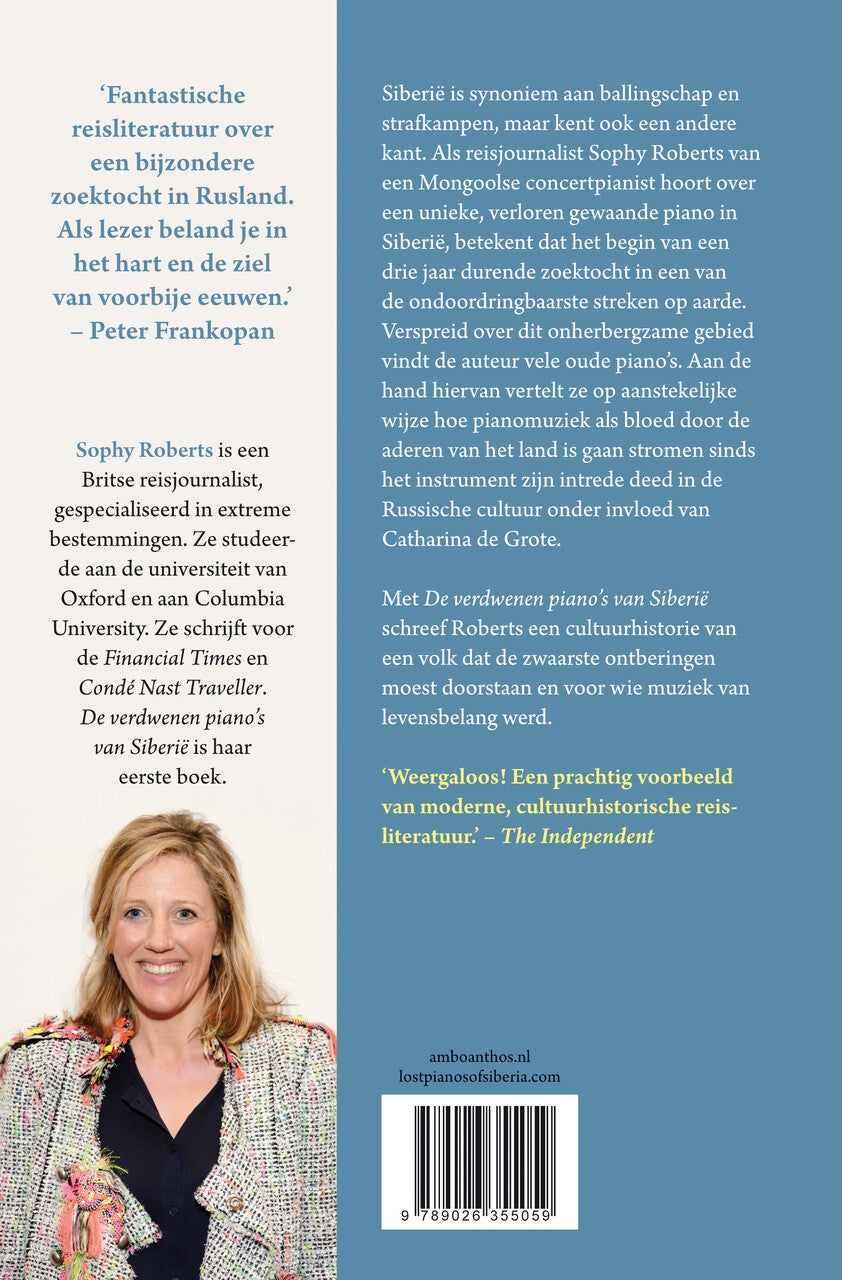 'Fantastische reisliteratuur over een bijzondere zoektocht in Rusland. Als lezer beland je in het hart en de ziel van voorbije eeuwen.' – Peter Frankopan

Sophy Roberts is een Britse reisjournalist, gespecialiseerd in extreme bestemmingen. Ze studeerde aan de universiteit van Oxford en aan Columbia University. Ze schrijft voor de Financial Times en Condé Nast Traveller. De verdwenen piano's van Siberië is haar eerste boek.

Siberië is synoniem aan ballingschap en strafkampen, maar kent ook een andere kant. Als reisjournalist Sophy Roberts van een Mongoolse concertpianist hoort over een unieke, verloren gewaande piano in Siberië, betekent dat het begin van een drie jaar durende zoektocht in een van de ondoordringbaarste streken op aarde. Verspreid over dit onherbergzame gebied vindt de auteur vele oude piano's. Aan de hand hiervan vertelt ze op aanstekelijke wijze hoe pianomuziek als bloed door de aderen van het land is gaan stromen sinds het instrument zijn intrede deed in de Russische cultuur onder invloed van Catharina de Grote.

Met De verdwenen piano's van Siberië schreef Roberts een cultuurhistorie van een volk dat de zwaarste ontberingen moest doorstaan en voor wie muziek van levensbelang werd.

'Weergaloos! Een prachtig voorbeeld van moderne, cultuurhistorische reisliteratuur.' – The Independent

amboanthos.nl
lostpianosofsiberia.com

9 789026 355059